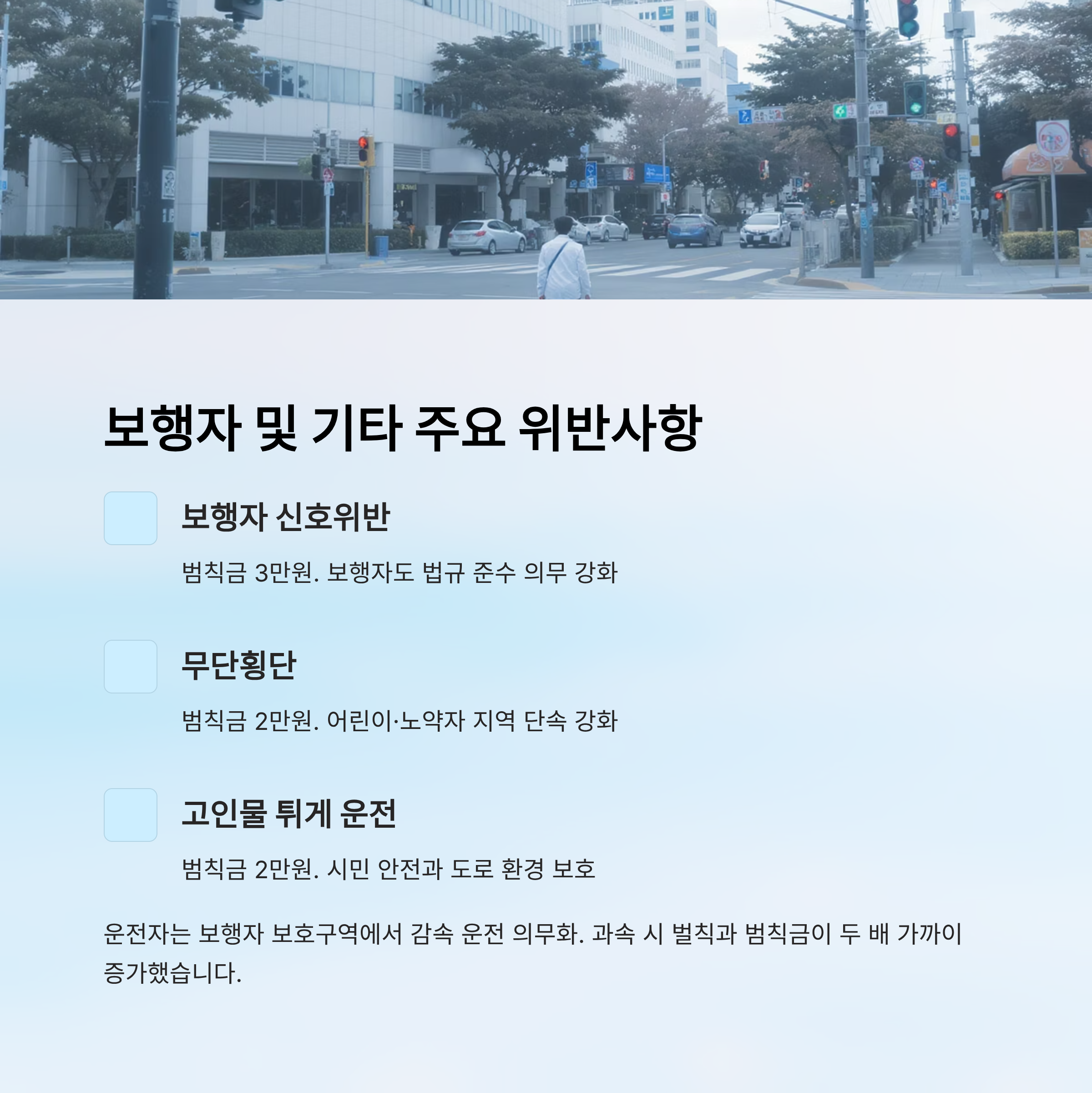 보행자 및 기타 주요 위반사항

보행자 신호위반

범칙금 3만원. 보행자도 법규 준수 의무 강화

무단횡단

범칙금 2만원. 어린이·노약자 지역 단속 강화

고인물 튀게 운전

범칙금 2만원. 시민 안전과 도로 환경 보호

운전자는 보행자 보호구역에서 감속 운전 의무화. 과속 시 벌칙과 범칙금이 두 배 가까이 증가했습니다.